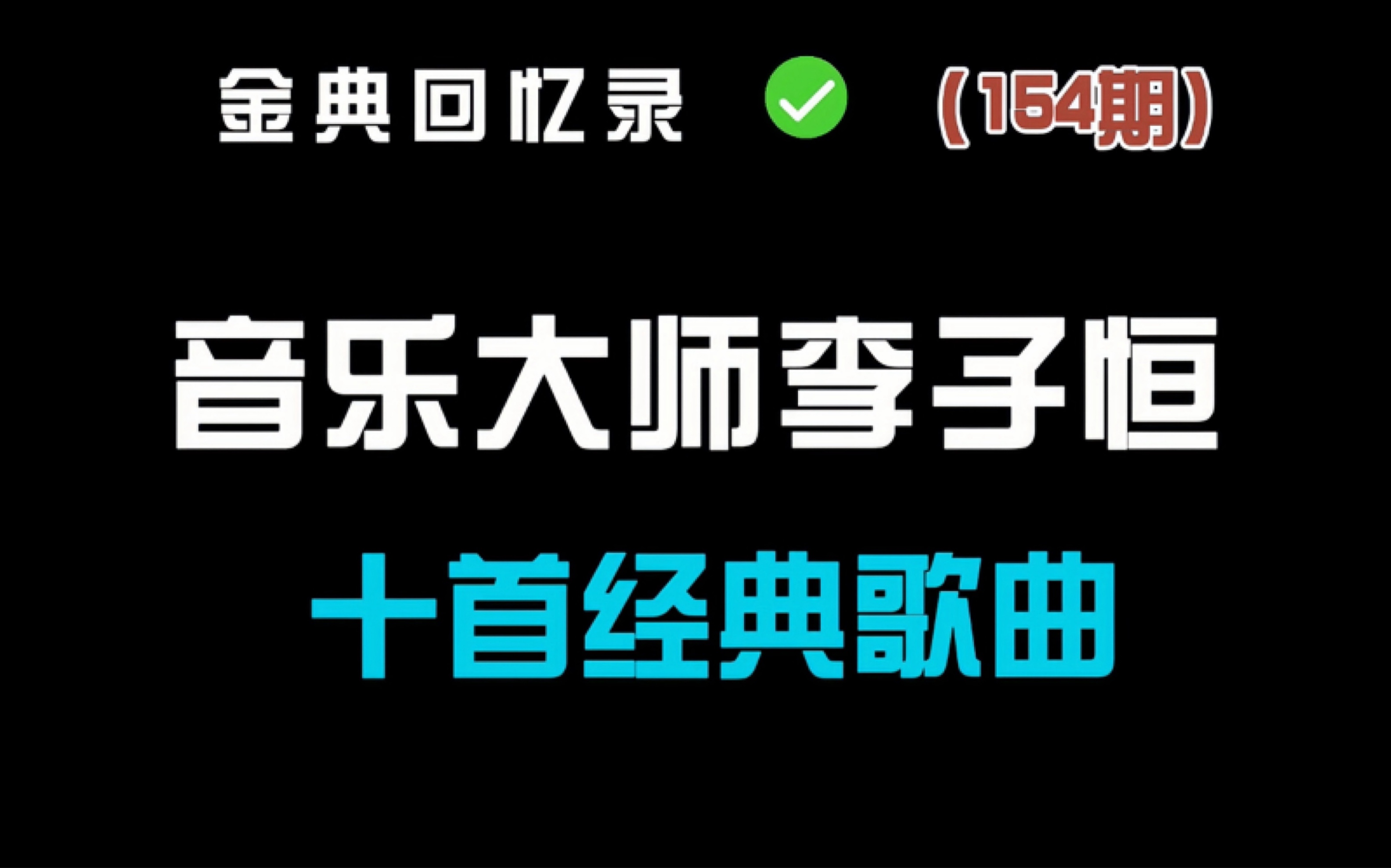 金典回忆录 （154期）

音乐大师李子恒

十首经典歌曲